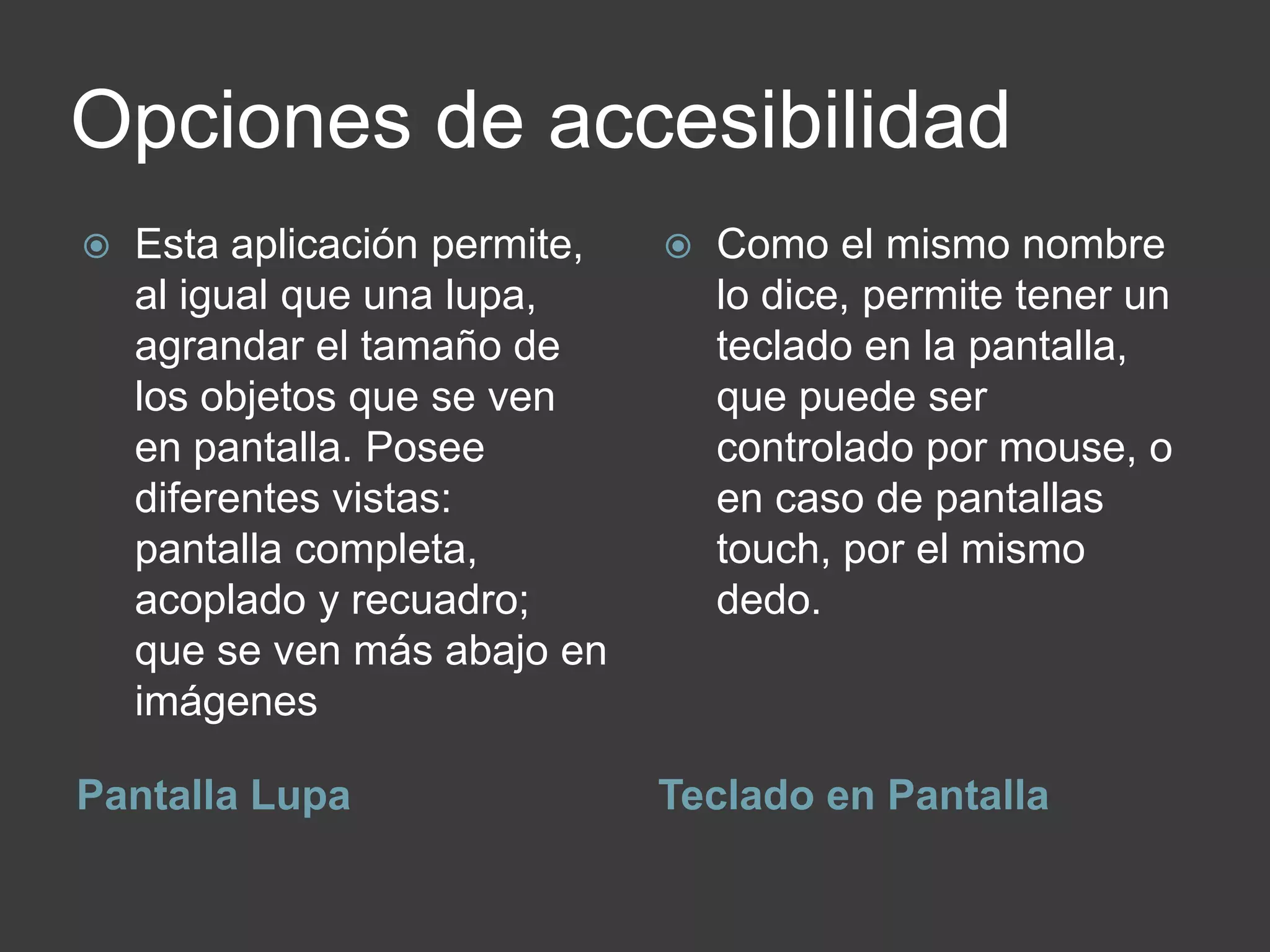 Opciones de accesibilidad

Esta aplicación permite, al igual que una lupa, agrandar el tamaño de los objetos que se ven en pantalla. Posee diferentes vistas: pantalla completa, acoplado y recuadro; que se ven más abajo en imágenes

Pantalla Lupa

Como el mismo nombre lo dice, permite tener un teclado en la pantalla, que puede ser controlado por mouse, o en caso de pantallas touch, por el mismo dedo.

Teclado en Pantalla